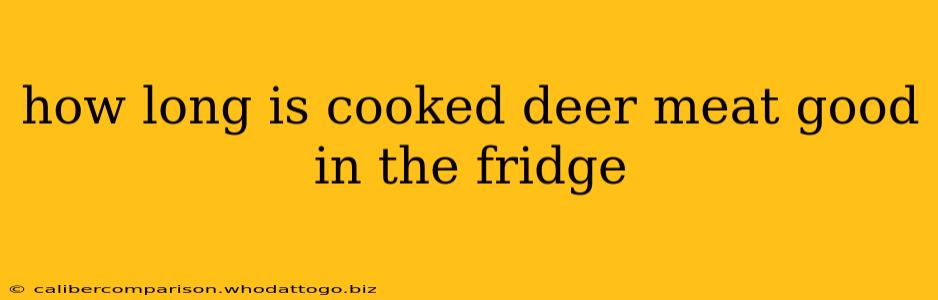 how long is cooked deer meat good in the fridge

© calibercomparison.whodattogo.biz